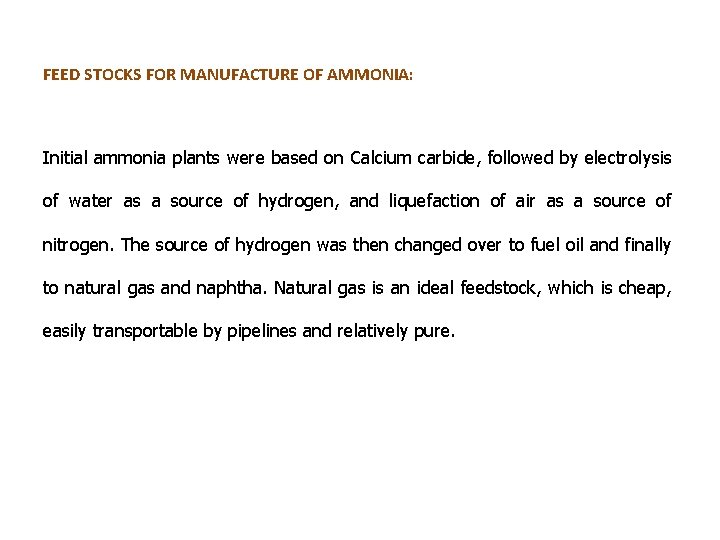 FEED STOCKS FOR MANUFACTURE OF AMMONIA:

Initial ammonia plants were based on Calcium carbide, followed by electrolysis of water as a source of hydrogen, and liquefaction of air as a source of nitrogen. The source of hydrogen was then changed over to fuel oil and finally to natural gas and naphtha. Natural gas is an ideal feedstock, which is cheap, easily transportable by pipelines and relatively pure.